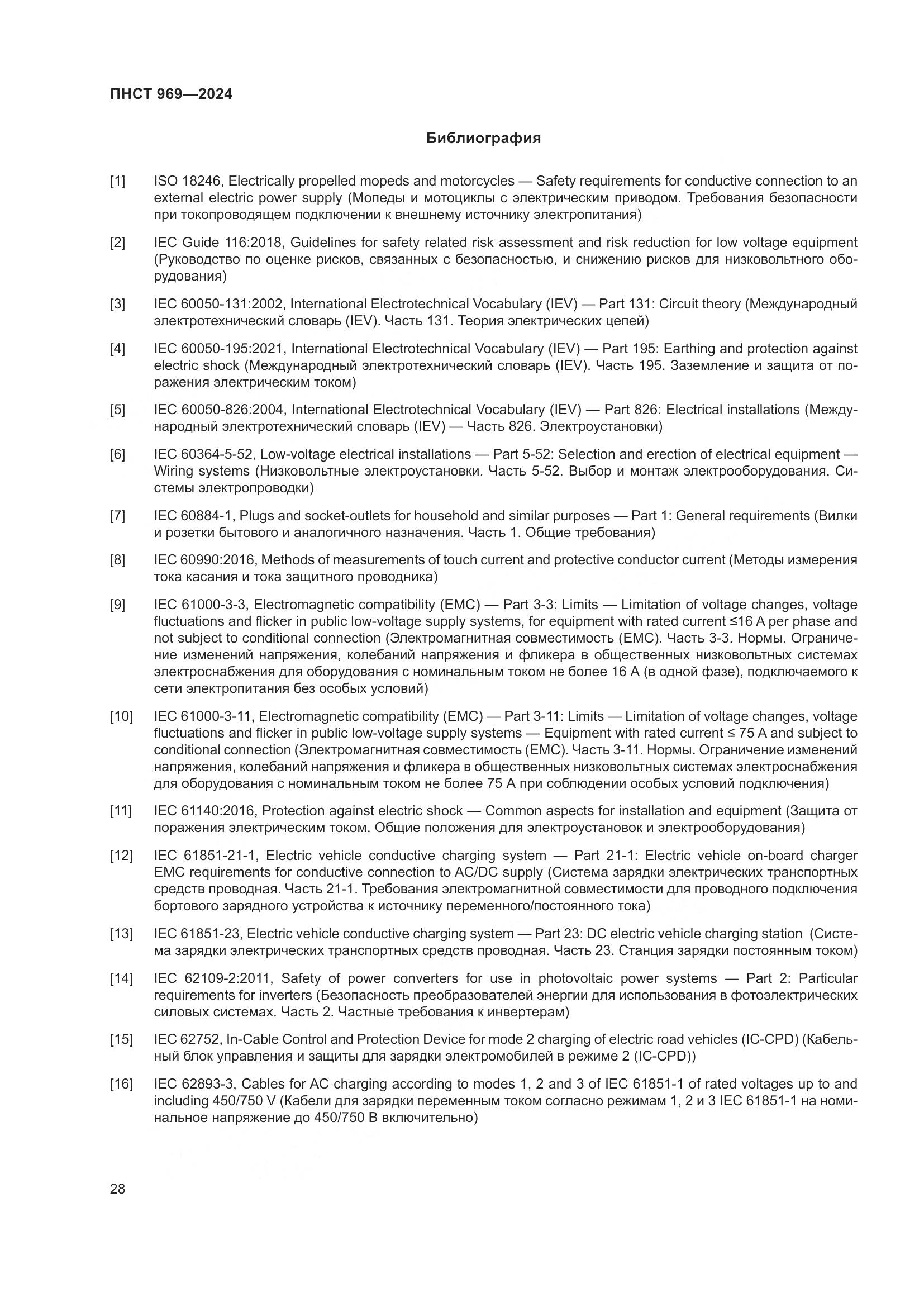 ПНСТ 969—2024

Библиография

[1] ISO 18246, Electrically propelled mopeds and motorcycles — Safety requirements for conductive connection to an external electric power supply (Мопеды и мотоциклы с электрическим приводом. Требования безопасности при токопроводящем подключении к внешнему источнику электропитания)

[2] IEC Guide 116:2018, Guidelines for safety related risk assessment and risk reduction for low voltage equipment (Руководство по оценке рисков, связанных с безопасностью, и снижению рисков для низковольтного оборудования)

[3] IEC 60050-131:2002, International Electrotechnical Vocabulary (IEV) — Part 131: Circuit theory (Международный электротехнический словарь (IEV). Часть 131. Теория электрических цепей)

[4] IEC 60050-195:2021, International Electrotechnical Vocabulary (IEV) — Part 195: Earthing and protection against electric shock (Международный электротехнический словарь (IEV). Часть 195. Заземление и защита от поражения электрическим током)

[5] IEC 60050-826:2004, International Electrotechnical Vocabulary (IEV) — Part 826: Electrical installations (Международный электротехнический словарь (IEV) — Часть 826. Электроустановки)

[6] IEC 60364-5-52, Low-voltage electrical installations — Part 5-52: Selection and erection of electrical equipment — Wiring systems (Низковольтные электроустановки. Часть 5-52. Выбор и монтаж электрооборудования. Системы электропроводки)

[7] IEC 60884-1, Plugs and socket-outlets for household and similar purposes — Part 1: General requirements (Вилки и розетки бытового и аналогичного назначения. Часть 1. Общие требования)

[8] IEC 60990:2016, Methods of measurements of touch current and protective conductor current (Методы измерения тока касания и тока защитного проводника)

[9] IEC 61000-3-3, Electromagnetic compatibility (EMC) — Part 3-3: Limits — Limitation of voltage changes, voltage fluctuations and flicker in public low-voltage supply systems, for equipment with rated current ≤16 A per phase and not subject to conditional connection (Электромагнитная совместимость (EMC). Часть 3-3. Нормы. Ограничение изменений напряжения, колебаний напряжения и фликера в общественных низковольтных системах электроснабжения для оборудования с номинальным током не более 16 А (в одной фазе), подключаемого к сети электропитания без особых условий)

[10] IEC 61000-3-11, Electromagnetic compatibility (EMC) — Part 3-11: Limits — Limitation of voltage changes, voltage fluctuations and flicker in public low-voltage supply systems — Equipment with rated current ≤ 75 A and subject to conditional connection (Электромагнитная совместимость (EMC). Часть 3-11. Нормы. Ограничение изменений напряжения, колебаний напряжения и фликера в общественных низковольтных системах электроснабжения для оборудования с номинальным током не более 75 А при соблюдении особых условий подключения)

[11] IEC 61140:2016, Protection against electric shock — Common aspects for installation and equipment (Защита от поражения электрическим током. Общие положения для электроустановок и электрооборудования)

[12] IEC 61851-21-1, Electric vehicle conductive charging system — Part 21-1: Electric vehicle on-board charger EMC requirements for conductive connection to AC/DC supply (Система зарядки электрических транспортных средств проводная. Часть 21-1. Требования электромагнитной совместимости для проводного подключения бортового зарядного устройства к источнику переменного/постоянного тока)

[13] IEC 61851-23, Electric vehicle conductive charging system — Part 23: DC electric vehicle charging station (Система зарядки электрических транспортных средств проводная. Часть 23. Станция зарядки постоянным током)

[14] IEC 62109-2:2011, Safety of power converters for use in photovoltaic power systems — Part 2: Particular requirements for inverters (Безопасность преобразователей энергии для использования в фотоэлектрических силовых системах. Часть 2. Частные требования к инвертерам)

[15] IEC 62752, In-Cable Control and Protection Device for mode 2 charging of electric road vehicles (IC-CPD) (Кабельный блок управления и защиты для зарядки электромобилей в режиме 2 (IC-CPD))

[16] IEC 62893-3, Cables for AC charging according to modes 1, 2 and 3 of IEC 61851-1 of rated voltages up to and including 450/750 V (Кабели для зарядки переменным током согласно режимам 1, 2 и 3 IEC 61851-1 на номинальное напряжение до 450/750 В включительно)

28